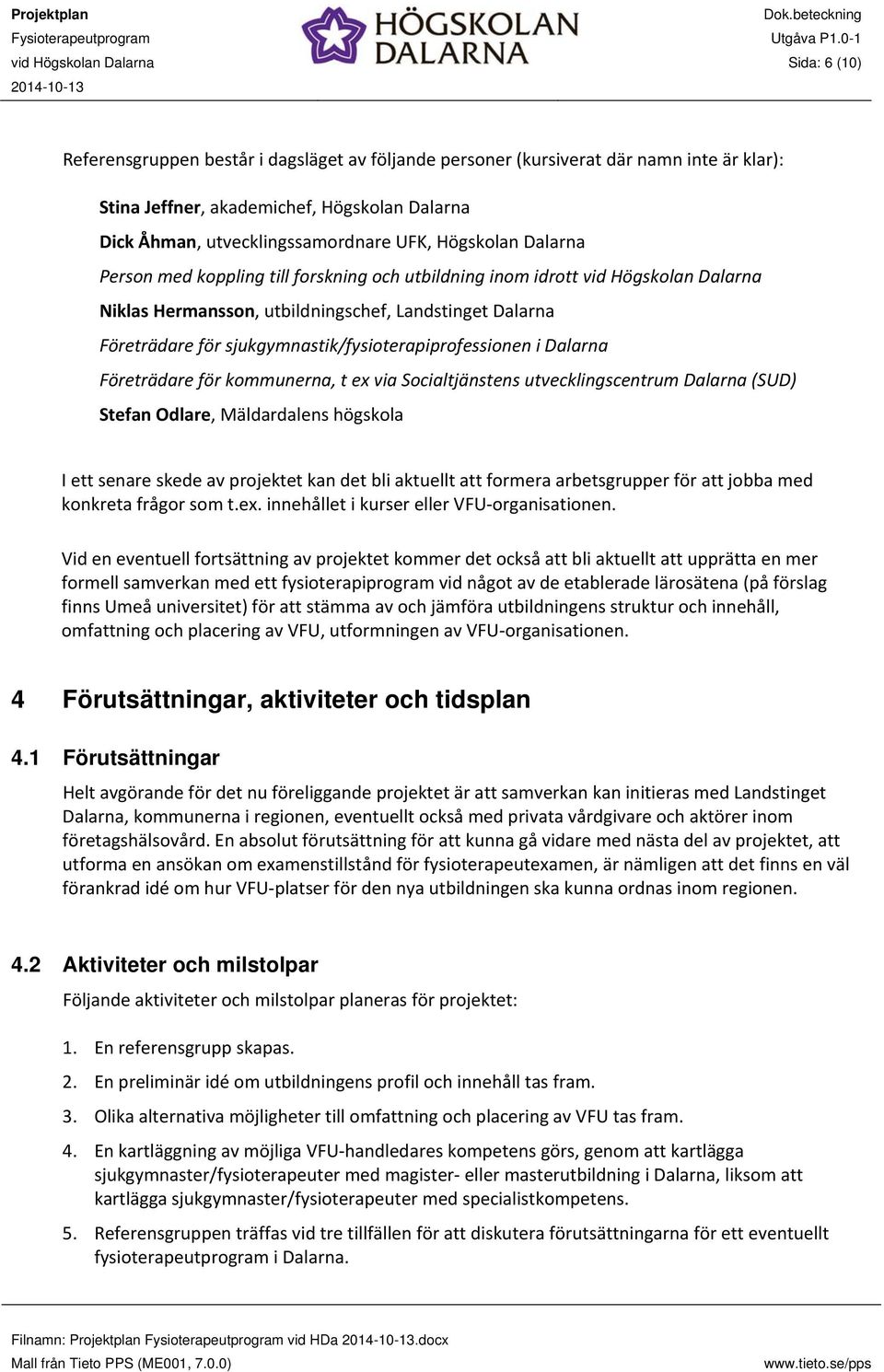 Projektplan
Fysioterapeutprogram
vid Högskolan Dalarna
2014-10-13

HÖGSKOLAN DALARNA

Dok.beteckning
Utgåva P1.0-1
Sida: 6 (10)

Referensgruppen består i dagsläget av följande personer (kursiverat där namn inte är klar):

Stina Jeffner, akademichef, Högskolan Dalarna
Dick Åhman, utvecklingssamordnare UFK, Högskolan Dalarna
Person med koppling till forskning och utbildning inom idrott vid Högskolan Dalarna
Niklas Hermansson, utbildningschef, Landstinget Dalarna
Företrädare för sjukgymnastik/fysioterapiprofessionen i Dalarna
Företrädare för kommunerna, t ex via Socialtjänstens utvecklingscentrum Dalarna (SUD)
Stefan Odlare, Mäldardalens högskola

I ett senare skede av projektet kan det bli aktuellt att formera arbetsgrupper för att jobba med konkreta frågor som t.ex. innehållet i kurser eller VFU-organisationen.

Vid en eventuell fortsättning av projektet kommer det också att bli aktuellt att upprätta en mer formell samverkan med ett fysioterapiprogram vid något av de etablerade lärosätena (på förslag finns Umeå universitet) för att stämma av och jämföra utbildningens struktur och innehåll, omfattning och placering av VFU, utformningen av VFU-organisationen.

4 Förutsättningar, aktiviteter och tidsplan

4.1 Förutsättningar

Helt avgörande för det nu föreliggande projektet är att samverkan kan initieras med Landstinget Dalarna, kommunerna i regionen, eventuellt också med privata vårdgivare och aktörer inom företagshälsovård. En absolut förutsättning för att kunna gå vidare med nästa del av projektet, att utforma en ansökan om examenstillstånd för fysioterapeutexamen, är nämligen att det finns en väl förankrad idé om hur VFU-platser för den nya utbildningen ska kunna ordnas inom regionen.

4.2 Aktiviteter och milstolpar

Följande aktiviteter och milstolpar planeras för projektet:

1. En referensgrupp skapas.
2. En preliminär idé om utbildningens profil och innehåll tas fram.
3. Olika alternativa möjligheter till omfattning och placering av VFU tas fram.
4. En kartläggning av möjliga VFU-handledares kompetens görs, genom att kartlägga sjukgymnaster/fysioterapeuter med magister- eller masterutbildning i Dalarna, liksom att kartlägga sjukgymnaster/fysioterapeuter med specialistkompetens.
5. Referensgruppen träffas vid tre tillfällen för att diskutera förutsättningarna för ett eventuellt fysioterapeutprogram i Dalarna.

Filnamn: Projektplan Fysioterapeutprogram vid HDa 2014-10-13.docx
Mall från Tieto PPS (ME001, 7.0.0)
www.tieto.se/pps